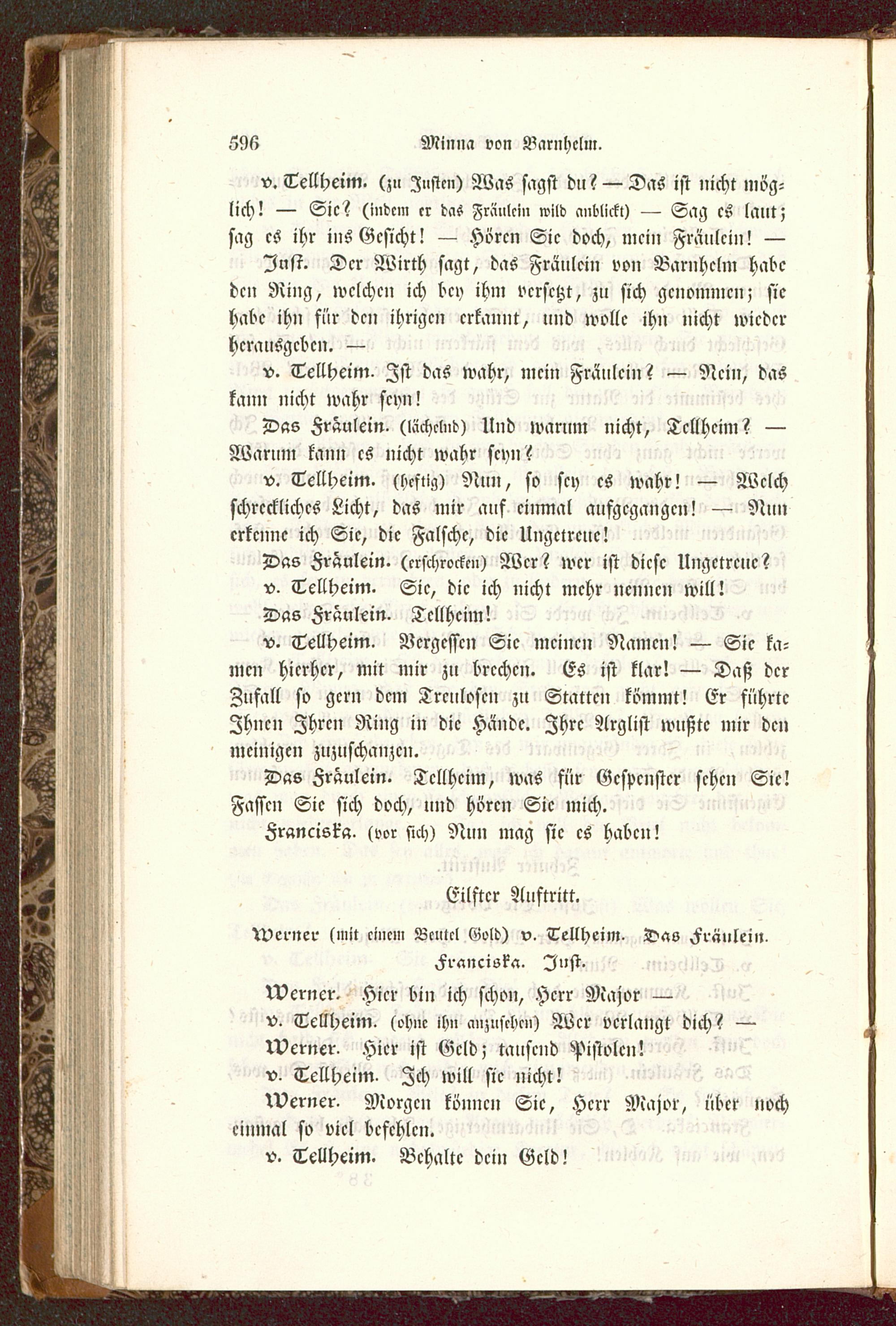 596 Minna von Barnhelm.

v. Tellheim. (zu Justen) Was sagst du? — Das ist nicht möglich! — Sie? (indem er das Fräulein wild anblickt) — Sag es laut; sag es ihr ins Gesicht! — Hören Sie doch, mein Fräulein! —

Just. Der Wirth sagt, das Fräulein von Barnhelm habe den Ring, welchen ich bey ihm versetzt, zu sich genommen; sie habe ihn für den ihrigen erkannt, und wolle ihn nicht wieder herausgeben. —

v. Tellheim. Ist das wahr, mein Fräulein? — Nein, das kann nicht wahr seyn!

Das Fräulein. (lächelnd) Und warum nicht, Tellheim? — Warum kann es nicht wahr seyn?

v. Tellheim. (heftig) Nun, so sey es wahr! — Welch schreckliches Licht, das mir auf einmal aufgegangen! — Nun erkenne ich Sie, die Falsche, die Ungetreue!

Das Fräulein. (erschrocken) Wer? wer ist diese Ungetreue?

v. Tellheim. Sie, die ich nicht mehr nennen will!

Das Fräulein. Tellheim!

v. Tellheim. Vergessen Sie meinen Namen! — Sie kamen hierher, mit mir zu brechen. Es ist klar! — Daß der Zufall so gern dem Treulosen zu Statten kömmt! Er führte Ihnen Ihren Ring in die Hände. Ihre Arglist wußte mir den meinigen zuzuschanzen.

Das Fräulein. Tellheim, was für Gespenster sehen Sie! Fassen Sie sich doch, und hören Sie mich.

Franciska. (vor sich) Nun mag sie es haben!

Eilfter Auftritt.

Werner (mit einem Beutel Gold) v. Tellheim. Das Fräulein. Franciska. Just.

Werner. Hier bin ich schon, Herr Major —

v. Tellheim. (ohne ihn anzusehen) Wer verlangt dich? —

Werner. Hier ist Geld; tausend Pistolen!

v. Tellheim. Ich will sie nicht!

Werner. Morgen können Sie, Herr Major, über noch einmal so viel befehlen.

v. Tellheim. Behalte dein Geld!